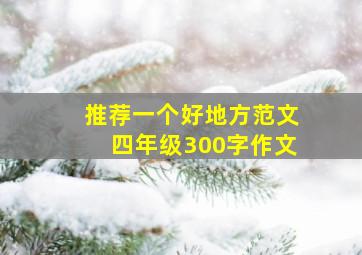 推荐一个好地方范文
四年级300字作文